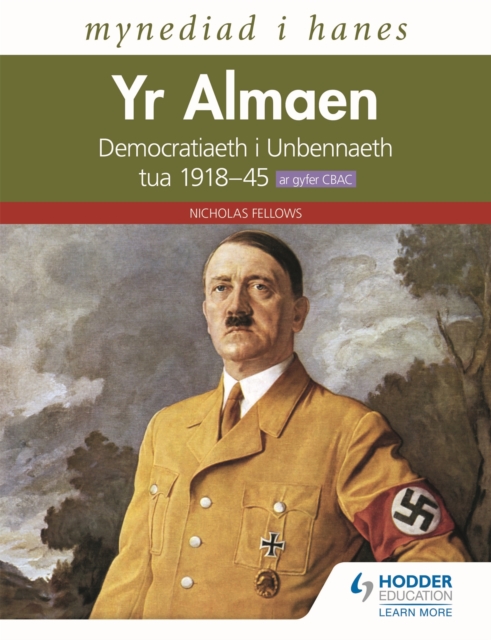 mynediad i hanes

Yr Almaen

Democratiaeth i Unbennaeth tua 1918–45 ar gyfer CBAC

NICHOLAS FELLOWS

HODDER EDUCATION
LEARN MORE